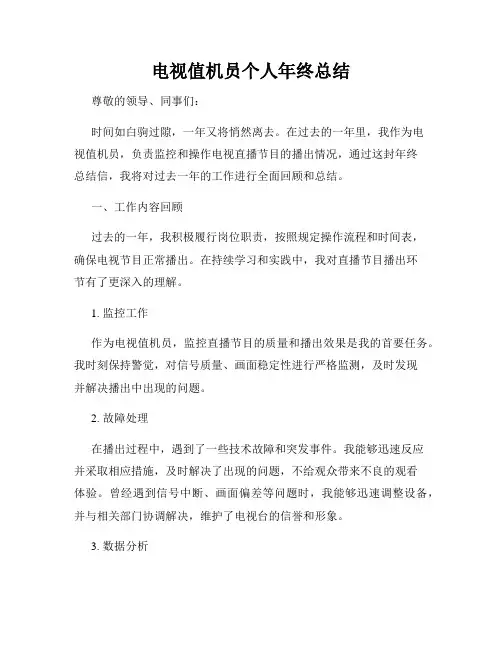 电视值机员个人年终总结

尊敬的领导、同事们：

时间如白驹过隙，一年又将悄然离去。在过去的一年里，我作为电视值机员，负责监控和操作电视直播节目的播出情况，通过这封年终总结信，我将对过去一年的工作进行全面回顾和总结。

一、工作内容回顾

过去的一年，我积极履行岗位职责，按照规定操作流程和时间表，确保电视节目正常播出。在持续学习和实践中，我对直播节目播出环节有了更深入的理解。

1. 监控工作

作为电视值机员，监控直播节目的质量和播出效果是我的首要任务。我时刻保持警觉，对信号质量、画面稳定性进行严格监测，及时发现并解决播出中出现的问题。

2. 故障处理

在播出过程中，遇到了一些技术故障和突发事件。我能够迅速反应并采取相应措施，及时解决了出现的问题，不给观众带来不良的观看体验。曾经遇到信号中断、画面偏差等问题时，我能够迅速调整设备，并与相关部门协调解决，维护了电视台的信誉和形象。

3. 数据分析